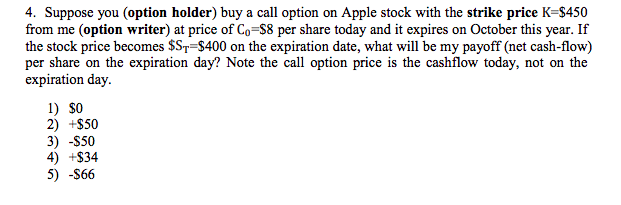 4. Suppose you (**option holder**) buy a call option on Apple stock with the **strike price** K=\$450 from me (**option writer**) at price of $C_0$=\$8 per share today and it expires on October this year. If the stock price becomes \$$S_T$=\$400 on the expiration date, what will be my payoff (net cash-flow) per share on the expiration day? Note the call option price is the cashflow today, not on the expiration day.

1) \$0
2) +\$50
3) -\$50
4) +\$34
5) -\$66